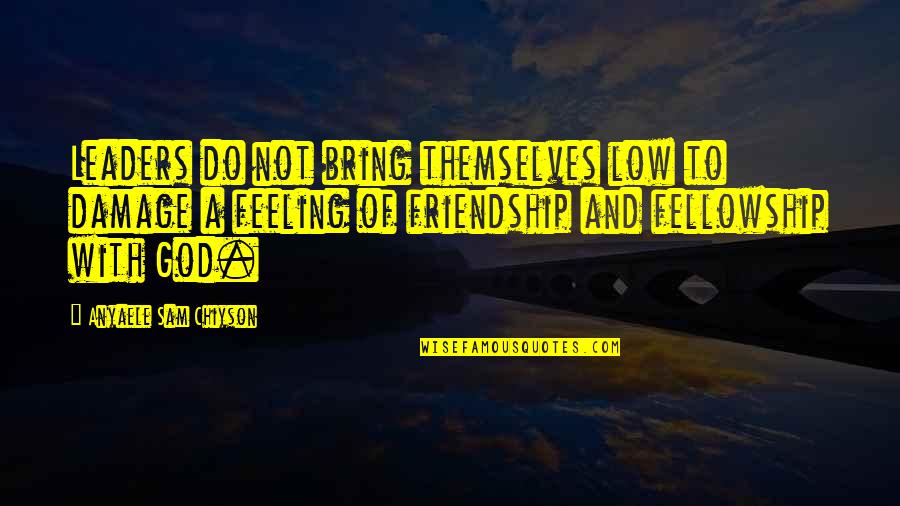 Leaders do not bring themselves low to damage a feeling of friendship and fellowship with God.

— Anyaele Sam Chiyson

WISEFAMOUSQUOTES.COM